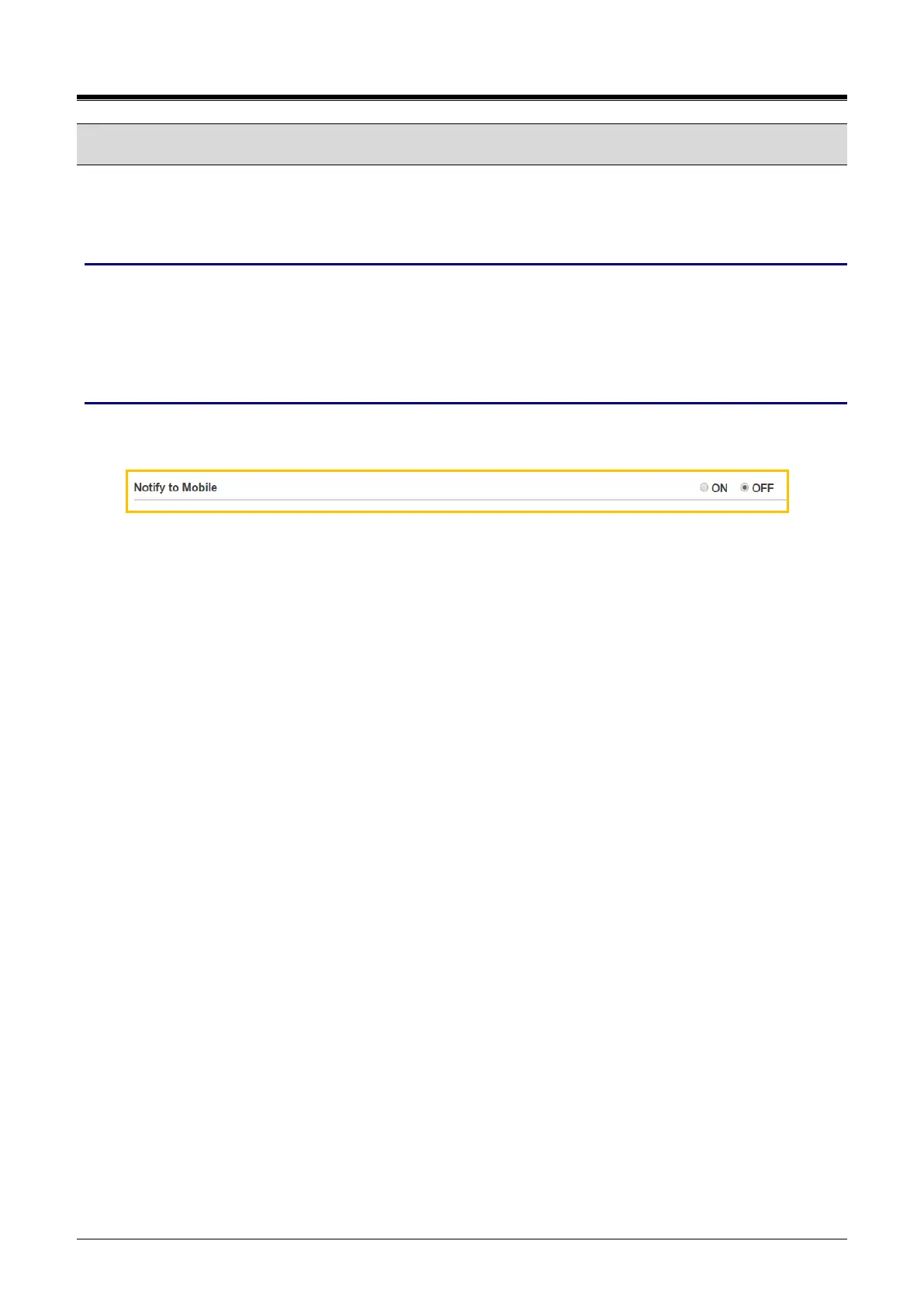 Notify to Mobile

ON OFF